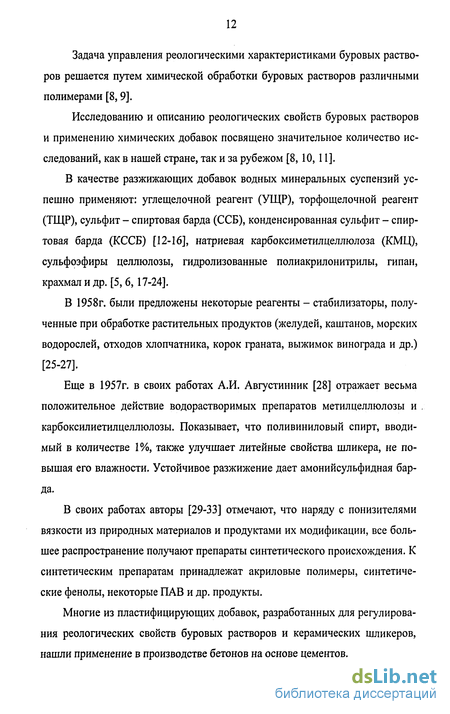 12

Задача управления реологическими характеристиками буровых растворов решается путем химической обработки буровых растворов различными полимерами [8, 9].

Исследованию и описанию реологических свойств буровых растворов и применению химических добавок посвящено значительное количество исследований, как в нашей стране, так и за рубежом [8, 10, 11].

В качестве разжижающих добавок водных минеральных суспензий успешно применяют: углещелочной реагент (УЩР), торфощелочной реагент (ТЩР), сульфит – спиртовая барда (ССБ), конденсированная сульфит – спиртовая барда (КССБ) [12-16], натриевая карбоксиметилцеллюлоза (КМЦ), сульфоэфиры целлюлозы, гидролизованные полиакрилонитрилы, гипан, крахмал и др. [5, 6, 17-24].

В 1958г. были предложены некоторые реагенты – стабилизаторы, полученные при обработке растительных продуктов (желудей, каштанов, морских водорослей, отходов хлопчатника, корок граната, выжимок винограда и др.) [25-27].

Еще в 1957г. в своих работах А.И. Августинник [28] отражает весьма положительное действие водорастворимых препаратов метилцеллюлозы и карбоксилиетилцеллюлозы. Показывает, что поливиниловый спирт, вводимый в количестве 1%, также улучшает литейные свойства шликера, не повышая его влажности. Устойчивое разжижение дает амонийсульфидная барда.

В своих работах авторы [29-33] отмечают, что наряду с понизителями вязкости из природных материалов и продуктами их модификации, все большее распространение получают препараты синтетического происхождения. К синтетическим препаратам принадлежат акриловые полимеры, синтетические фенолы, некоторые ПАВ и др. продукты.

Многие из пластифицирующих добавок, разработанных для регулирования реологических свойств буровых растворов и керамических шликеров, нашли применение в производстве бетонов на основе цементов.

dsLib.net
библиотека диссертаций